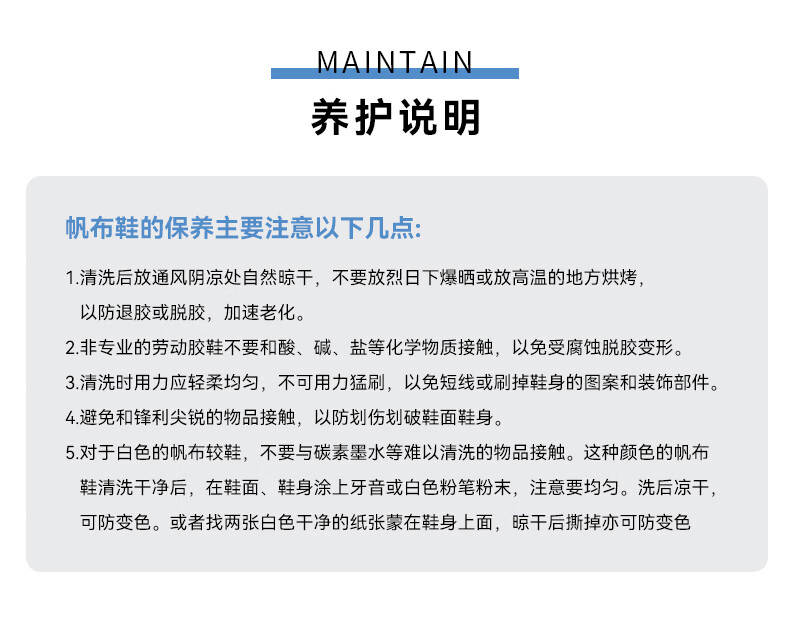 MAINTAIN

养护说明

帆布鞋的保养主要注意以下几点:

1.清洗后放通风阴凉处自然晾干，不要放烈日下爆晒或放高温的地方烘烤，以防退胶或脱胶，加速老化。

2.非专业的劳动胶鞋不要和酸、碱、盐等化学物质接触，以免受腐蚀脱胶变形。

3.清洗时用力应轻柔均匀，不可用力猛刷，以免短线或刷掉鞋身的图案和装饰部件。

4.避免和锋利尖锐的物品接触，以防划伤划破鞋面鞋身。

5.对于白色的帆布较鞋，不要与碳素墨水等难以清洗的物品接触。这种颜色的帆布鞋清洗干净后，在鞋面、鞋身涂上牙音或白色粉笔粉末，注意要均匀。洗后凉干，可防变色。或者找两张白色干净的纸张蒙在鞋身上面，晾干后撕掉亦可防变色